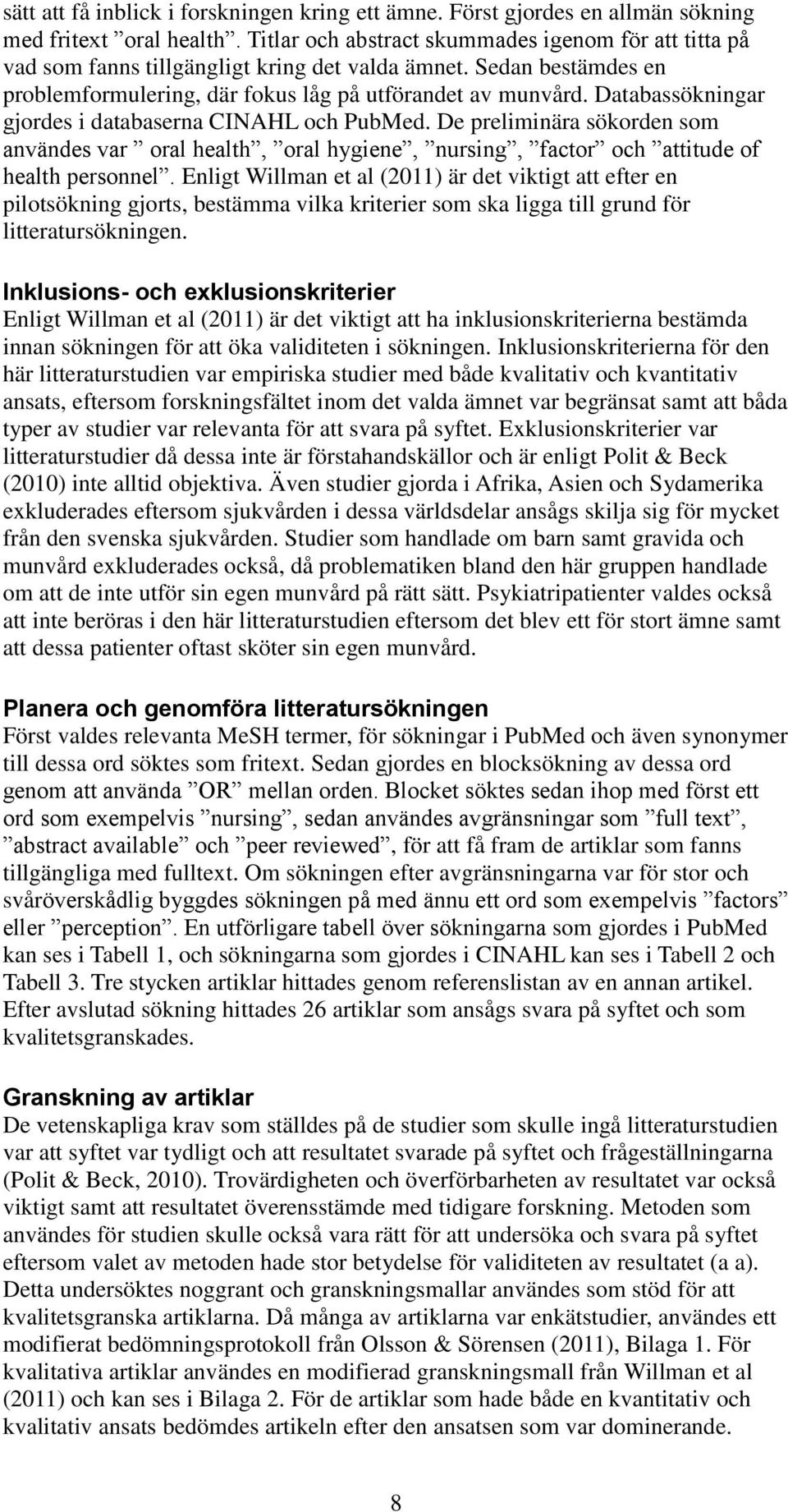 sätt att få inblick i forskningen kring ett ämne. Först gjordes en allmän sökning med fritext ”oral health”. Titlar och abstract skummades igenom för att titta på vad som fanns tillgängligt kring det valda ämnet. Sedan bestämdes en problemformulering, där fokus låg på utförandet av munvård. Databassökningar gjordes i databaserna CINAHL och PubMed. De preliminära sökorden som användes var ” oral health”, ”oral hygiene”, ”nursing”, ”factor” och ”attitude of health personnel”. Enligt Willman et al (2011) är det viktigt att efter en pilotsökning gjorts, bestämma vilka kriterier som ska ligga till grund för litteratursökningen.

Inklusions- och exklusionskriterier
Enligt Willman et al (2011) är det viktigt att ha inklusionskriterierna bestämda innan sökningen för att öka validiteten i sökningen. Inklusionskriterierna för den här litteraturstudien var empiriska studier med både kvalitativ och kvantitativ ansats, eftersom forskningsfältet inom det valda ämnet var begränsat samt att båda typer av studier var relevanta för att svara på syftet. Exklusionskriterier var litteraturstudier då dessa inte är förstahandskällor och är enligt Polit & Beck (2010) inte alltid objektiva. Även studier gjorda i Afrika, Asien och Sydamerika exkluderades eftersom sjukvården i dessa världsdelar ansågs skilja sig för mycket från den svenska sjukvården. Studier som handlade om barn samt gravida och munvård exkluderades också, då problematiken bland den här gruppen handlade om att de inte utför sin egen munvård på rätt sätt. Psykiatripatienter valdes också att inte beröras i den här litteraturstudien eftersom det blev ett för stort ämne samt att dessa patienter oftast sköter sin egen munvård.

Planera och genomföra litteratursökningen
Först valdes relevanta MeSH termer, för sökningar i PubMed och även synonymer till dessa ord söktes som fritext. Sedan gjordes en blocksökning av dessa ord genom att använda ”OR” mellan orden. Blocket söktes sedan ihop med först ett ord som exempelvis ”nursing”, sedan användes avgränsningar som ”full text”, ”abstract available” och ”peer reviewed”, för att få fram de artiklar som fanns tillgängliga med fulltext. Om sökningen efter avgränsningarna var för stor och svåröverskådlig byggdes sökningen på med ännu ett ord som exempelvis ”factors” eller ”perception”. En utförligare tabell över sökningarna som gjordes i PubMed kan ses i Tabell 1, och sökningarna som gjordes i CINAHL kan ses i Tabell 2 och Tabell 3. Tre stycken artiklar hittades genom referenslistan av en annan artikel. Efter avslutad sökning hittades 26 artiklar som ansågs svara på syftet och som kvalitetsgranskades.

Granskning av artiklar
De vetenskapliga krav som ställdes på de studier som skulle ingå litteraturstudien var att syftet var tydligt och att resultatet svarade på syftet och frågeställningarna (Polit & Beck, 2010). Trovärdigheten och överförbarheten av resultatet var också viktigt samt att resultatet överensstämde med tidigare forskning. Metoden som användes för studien skulle också vara rätt för att undersöka och svara på syftet eftersom valet av metoden hade stor betydelse för validiteten av resultatet (a a). Detta undersöktes noggrant och granskningsmallar användes som stöd för att kvalitetsgranska artiklarna. Då många av artiklarna var enkätstudier, användes ett modifierat bedömningsprotokoll från Olsson & Sörensen (2011), Bilaga 1. För kvalitativa artiklar användes en modifierad granskningsmall från Willman et al (2011) och kan ses i Bilaga 2. För de artiklar som hade både en kvantitativ och kvalitativ ansats bedömdes artikeln efter den ansatsen som var dominerande.

8